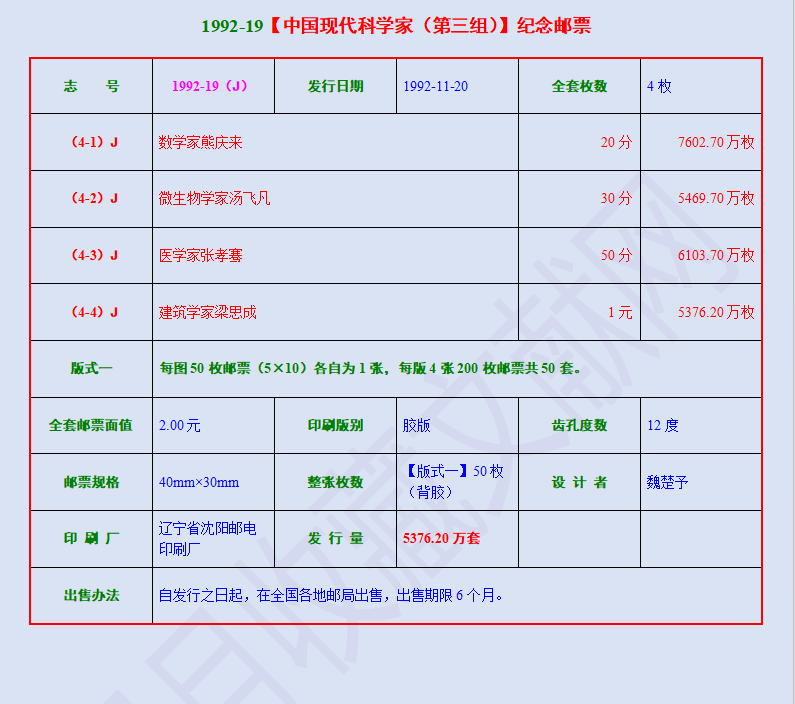 1992-19【中国现代科学家（第三组）】纪念邮票

| 志 号 | 1992-19（J） | 发行日期 | 1992-11-20 | 全套枚数 | 4 枚 |
|---|---|---|---|---|---|
| （4-1）J | 数学家熊庆来 | | | 20 分 | 7602.70 万枚 |
| （4-2）J | 微生物学家汤飞凡 | | | 30 分 | 5469.70 万枚 |
| （4-3）J | 医学家张孝骞 | | | 50 分 | 6103.70 万枚 |
| （4-4）J | 建筑学家梁思成 | | | 1 元 | 5376.20 万枚 |
| 版式一 | 每图 50 枚邮票（5×10）各自为 1 张，每版 4 张 200 枚邮票共 50 套。 | | | | |
| 全套邮票面值 | 2.00 元 | 印刷版别 | 胶版 | 齿孔度数 | 12 度 |
| 邮票规格 | 40mm×30mm | 整张枚数 | 【版式一】50 枚（背胶） | 设 计 者 | 魏楚予 |
| 印 刷 厂 | 辽宁省沈阳邮电印刷厂 | 发 行 量 | 5376.20 万套 | | |
| 出售办法 | 自发行之日起，在全国各地邮局出售，出售期限 6 个月。 | | | | |